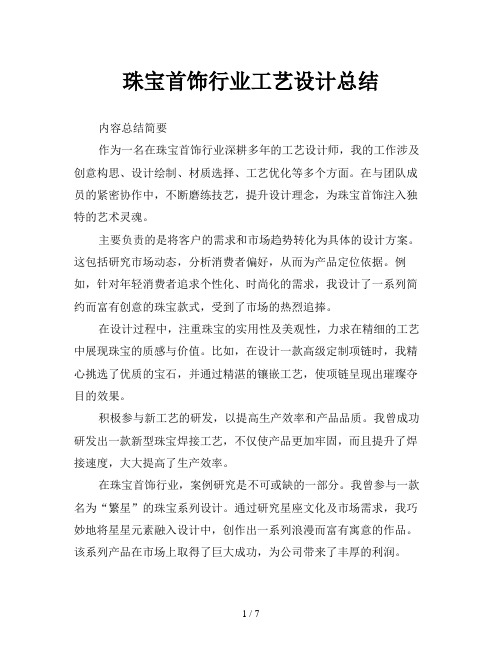 珠宝首饰行业工艺设计总结

内容总结简要

作为一名在珠宝首饰行业深耕多年的工艺设计师，我的工作涉及创意构思、设计绘制、材质选择、工艺优化等多个方面。在与团队成员的紧密协作中，不断磨练技艺，提升设计理念，为珠宝首饰注入独特的艺术灵魂。

主要负责的是将客户的需求和市场趋势转化为具体的设计方案。这包括研究市场动态，分析消费者偏好，从而为产品定位依据。例如，针对年轻消费者追求个性化、时尚化的需求，我设计了一系列简约而富有创意的珠宝款式，受到了市场的热烈追捧。

在设计过程中，注重珠宝的实用性及美观性，力求在精细的工艺中展现珠宝的质感与价值。比如，在设计一款高级定制项链时，我精心挑选了优质的宝石，并通过精湛的镶嵌工艺，使项链呈现出璀璨夺目的效果。

积极参与新工艺的研发，以提高生产效率和产品品质。我曾成功研发出一款新型珠宝焊接工艺，不仅使产品更加牢固，而且提升了焊接速度，大大提高了生产效率。

在珠宝首饰行业，案例研究是不可或缺的一部分。我曾参与一款名为“繁星”的珠宝系列设计。通过研究星座文化及市场需求，我巧妙地将星星元素融入设计中，创作出一系列浪漫而富有寓意的作品。该系列产品在市场上取得了巨大成功，为公司带来了丰厚的利润。

1 / 7